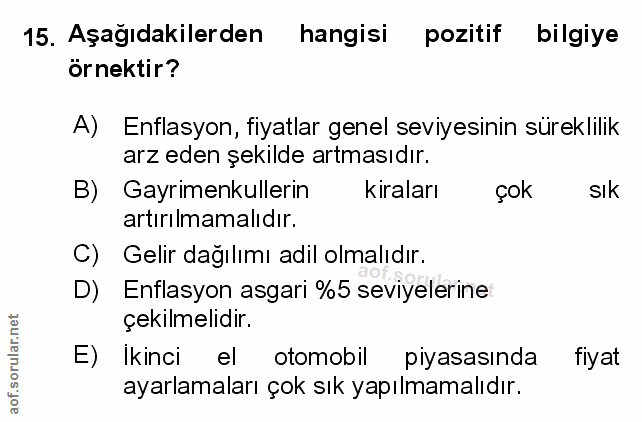 15. Aşağıdakilerden hangisi pozitif bilgiye örnektir?

A) Enflasyon, fiyatlar genel seviyesinin süreklilik arz eden şekilde artmasıdır.
B) Gayrimenkullerin kiraları çok sık artırılmamalıdır.
C) Gelir dağılımı adil olmalıdır.
D) Enflasyon asgari %5 seviyelerine çekilmelidir.
E) İkinci el otomobil piyasasında fiyat ayarlamaları çok sık yapılmamalıdır.

aof.sorular.net